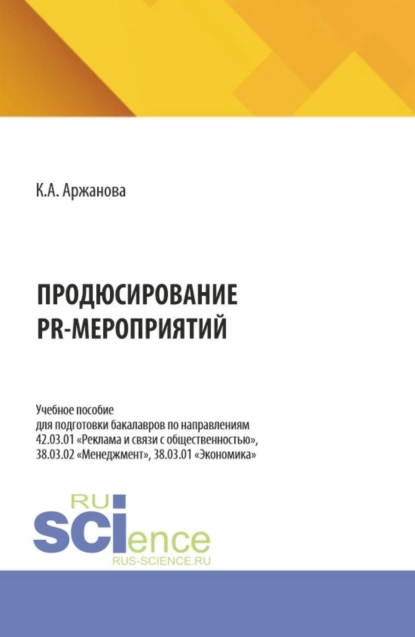 К.А. Аржанова

ПРОДЮСИРОВАНИЕ PR-МЕРОПРИЯТИЙ

Учебное пособие для подготовки бакалавров по направлениям 42.03.01 «Реклама и связи с общественностью», 38.03.02 «Менеджмент», 38.03.01 «Экономика»

RU SCIence
RUS-SCIENCE.RU